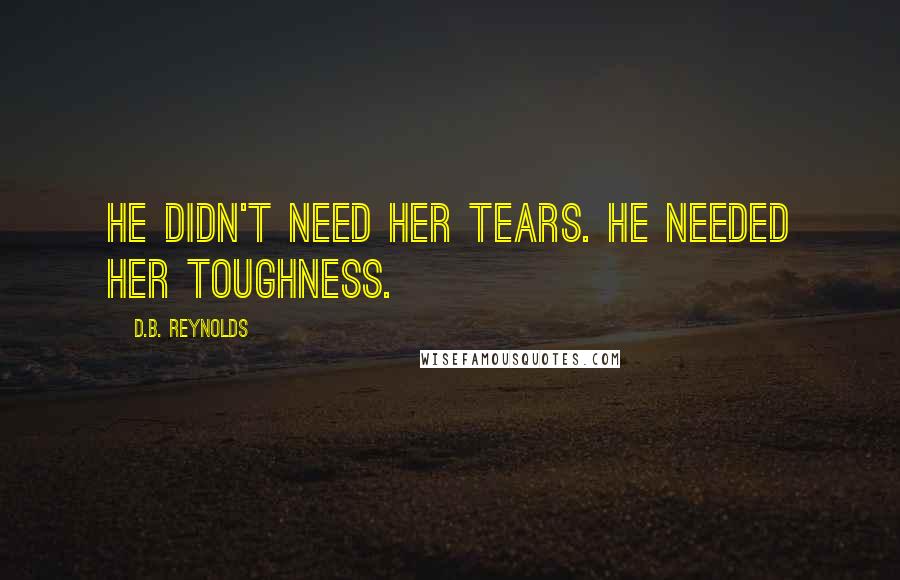 HE DIDN'T NEED HER TEARS. HE NEEDED HER TOUGHNESS.

D.B. REYNOLDS

WISEFAMOUSQUOTES.COM